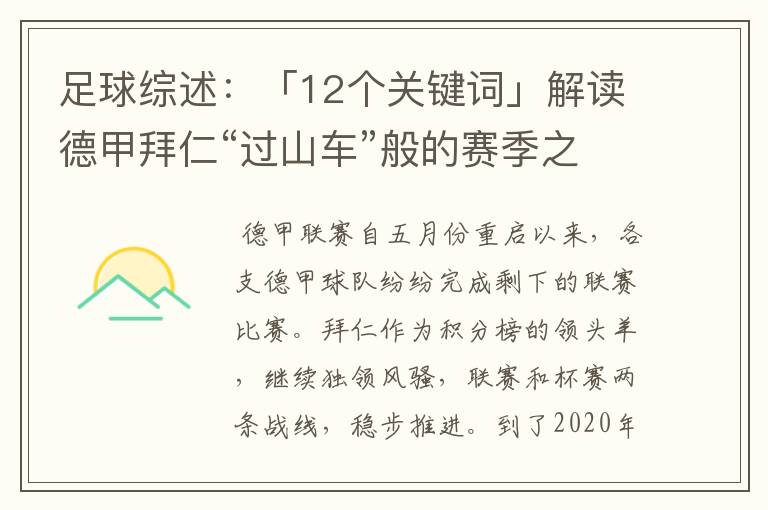 足球综述：「12个关键词」解读德甲拜仁“过山车”般的赛季之

德甲联赛自五月份重启以来，各支德甲球队纷纷完成剩下的联赛比赛。拜仁作为积分榜的领头羊，继续独领风骚，联赛和杯赛两条战线，稳步推进。到了2020年